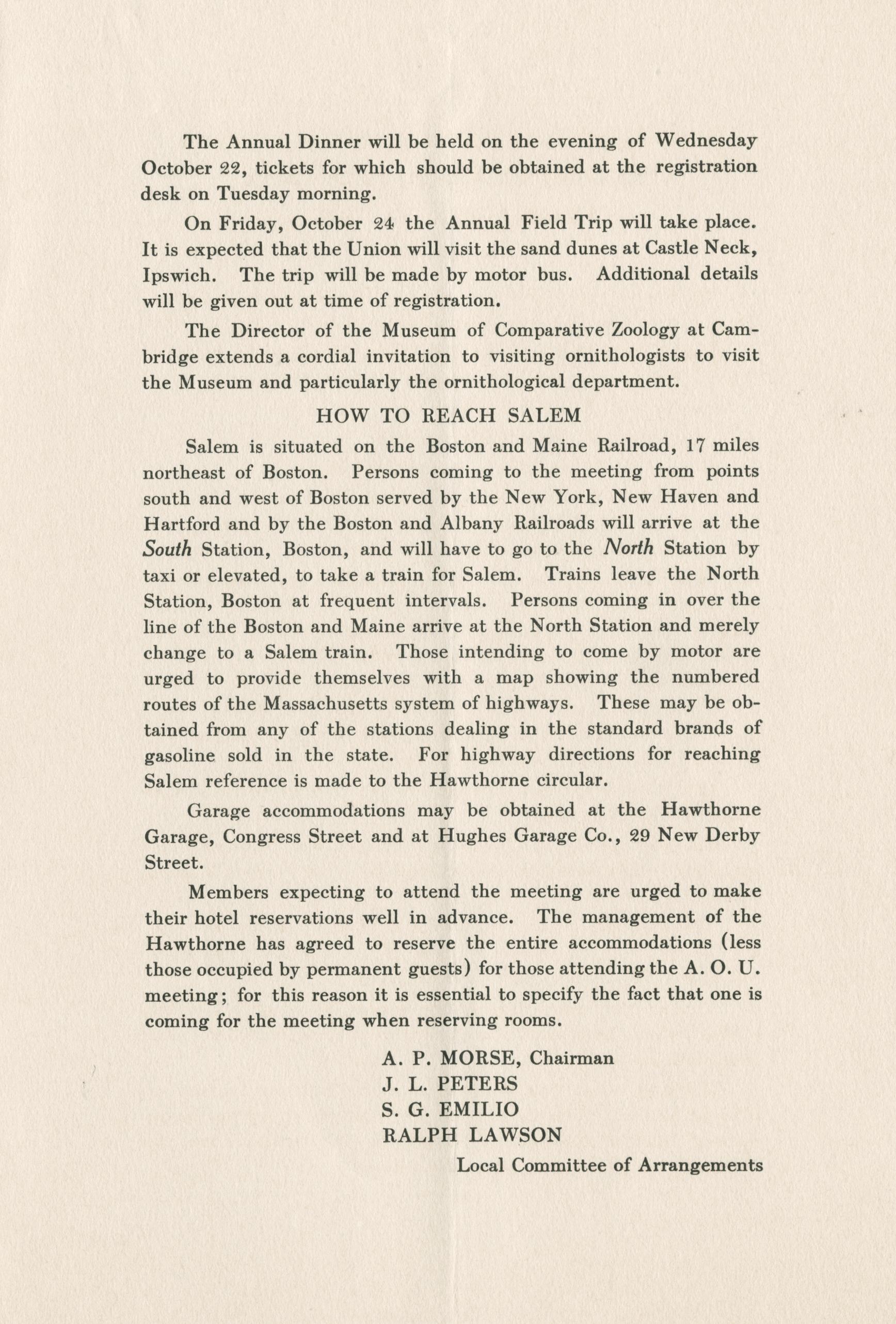 The Annual Dinner will be held on the evening of Wednesday October 22, tickets for which should be obtained at the registration desk on Tuesday morning.

On Friday, October 24 the Annual Field Trip will take place. It is expected that the Union will visit the sand dunes at Castle Neck, Ipswich. The trip will be made by motor bus. Additional details will be given out at time of registration.

The Director of the Museum of Comparative Zoology at Cambridge extends a cordial invitation to visiting ornithologists to visit the Museum and particularly the ornithological department.

HOW TO REACH SALEM

Salem is situated on the Boston and Maine Railroad, 17 miles northeast of Boston. Persons coming to the meeting from points south and west of Boston served by the New York, New Haven and Hartford and by the Boston and Albany Railroads will arrive at the South Station, Boston, and will have to go to the North Station by taxi or elevated, to take a train for Salem. Trains leave the North Station, Boston at frequent intervals. Persons coming in over the line of the Boston and Maine arrive at the North Station and merely change to a Salem train. Those intending to come by motor are urged to provide themselves with a map showing the numbered routes of the Massachusetts system of highways. These may be obtained from any of the stations dealing in the standard brands of gasoline sold in the state. For highway directions for reaching Salem reference is made to the Hawthorne circular.

Garage accommodations may be obtained at the Hawthorne Garage, Congress Street and at Hughes Garage Co., 29 New Derby Street.

Members expecting to attend the meeting are urged to make their hotel reservations well in advance. The management of the Hawthorne has agreed to reserve the entire accommodations (less those occupied by permanent guests) for those attending the A. O. U. meeting; for this reason it is essential to specify the fact that one is coming for the meeting when reserving rooms.

A. P. MORSE, Chairman
J. L. PETERS
S. G. EMILIO
RALPH LAWSON
Local Committee of Arrangements